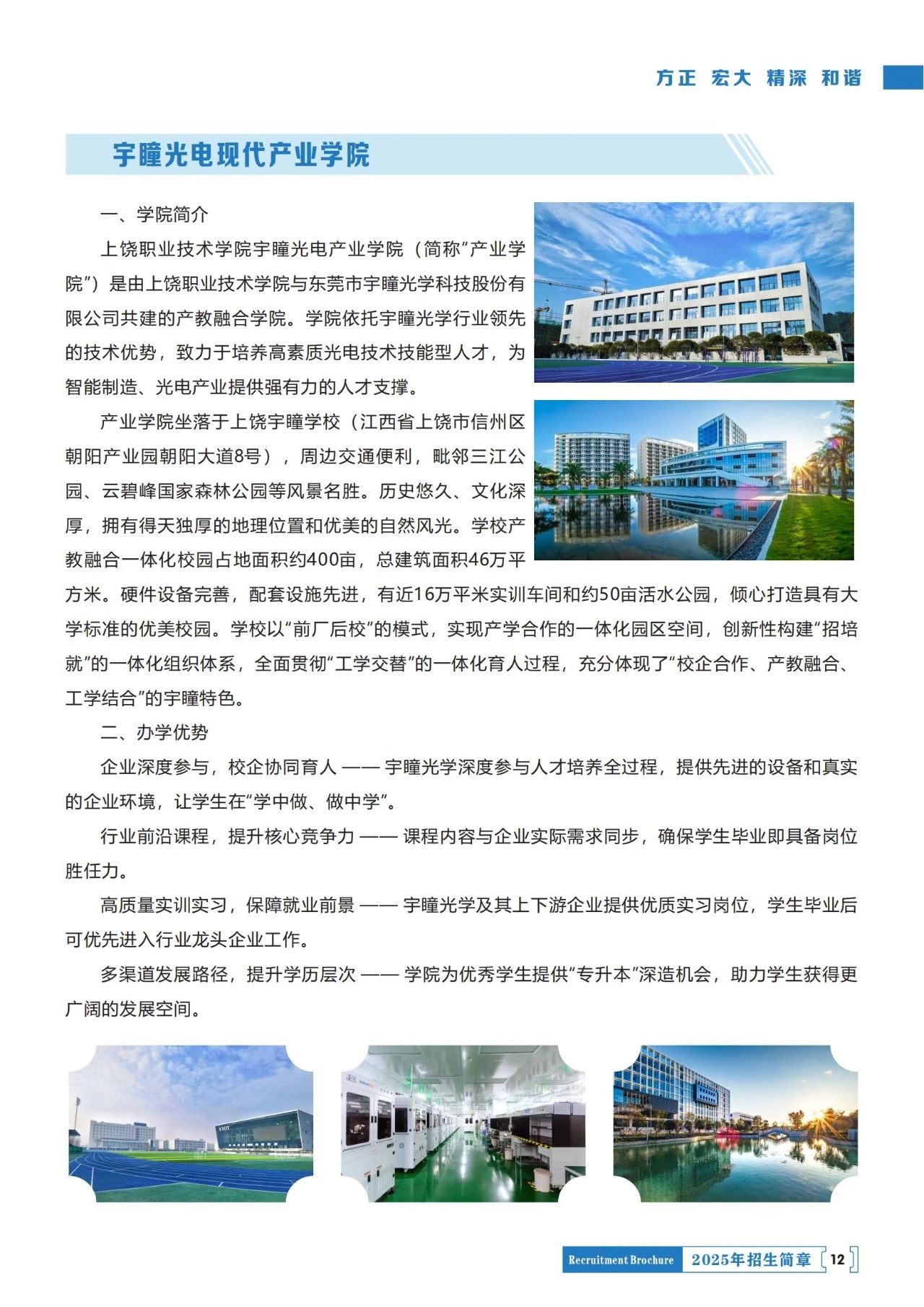 方正 宏大 精深 和谐

宇瞳光电现代产业学院

一、学院简介

上饶职业技术学院宇瞳光电产业学院（简称“产业学院”）是由上饶职业技术学院与东莞市宇瞳光学科技股份有限公司共建的产教融合学院。学院依托宇瞳光学行业领先的技术优势，致力于培养高素质光电技术技能型人才，为智能制造、光电产业提供强有力的人才支撑。

产业学院坐落于上饶宇瞳学校（江西省上饶市信州区朝阳产业园朝阳大道8号），周边交通便利，毗邻三江公园、云碧峰国家森林公园等风景名胜。历史悠久、文化深厚，拥有得天独厚的地理位置和优美的自然风光。学校产教融合一体化校园占地面积约400亩，总建筑面积46万平方米。硬件设备完善，配套设施先进，有近16万平米实训车间和约50亩活水公园，倾心打造具有大学标准的优美校园。学校以“前厂后校”的模式，实现产学合作的一体化园区空间，创新性构建“招培就”的一体化组织体系，全面贯彻“工学交替”的一体化育人过程，充分体现了“校企合作、产教融合、工学结合”的宇瞳特色。

二、办学优势

企业深度参与，校企协同育人 —— 宇瞳光学深度参与人才培养全过程，提供先进的设备和真实的企业环境，让学生在“学中做、做中学”。

行业前沿课程，提升核心竞争力 —— 课程内容与企业实际需求同步，确保学生毕业即具备岗位胜任力。

高质量实训实习，保障就业前景 —— 宇瞳光学及其上下游企业提供优质实习岗位，学生毕业后可优先进入行业龙头企业工作。

多渠道发展路径，提升学历层次 —— 学院为优秀学生提供“专升本”深造机会，助力学生获得更广阔的发展空间。

Recruitment Brochure 2025年招生简章 12